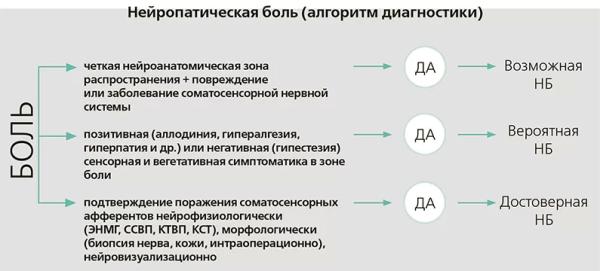 Нейропатическая боль (алгоритм диагностики)

БОЛЬ

четкая нейроанатомическая зона распространения + повреждение или заболевание соматосенсорной нервной системы

ДА

Возможная НБ

позитивная (аллодиния, гипералгезия, гиперпатия и др.) или негативная (гипестезия) сенсорная и вегетативная симптоматика в зоне боли

ДА

Вероятная НБ

подтверждение поражения соматосенсорных афферентов нейрофизиологически (ЭНМГ, ССВП, КТВП, КСТ), морфологически (биопсия нерва, кожи, интраоперационно), нейровизуализационно

ДА

Достоверная НБ